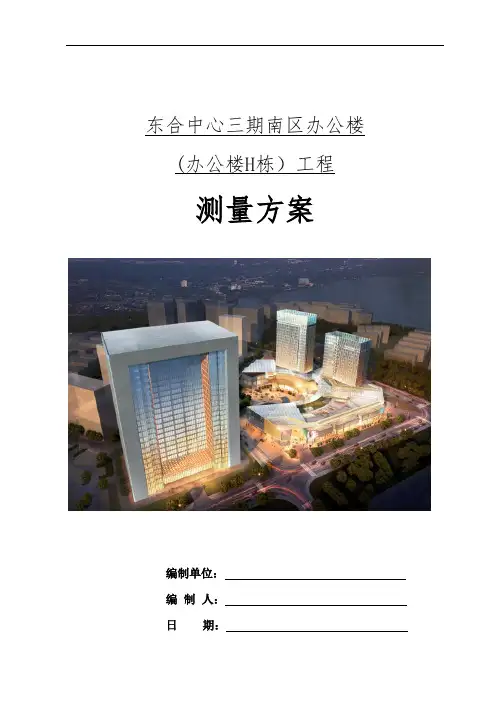 东合中心三期南区办公楼

（办公楼H栋）工程

测量方案

编制单位：

编 制 人：

日　　期：